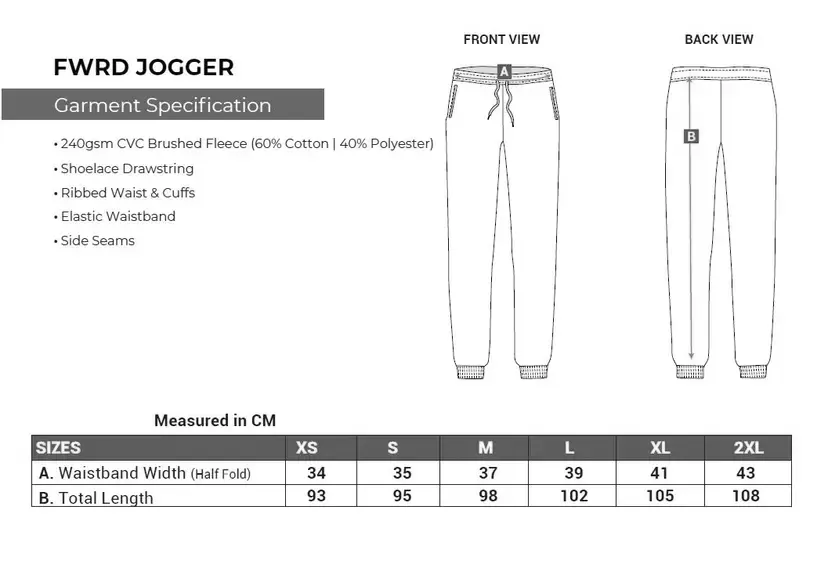 FWRD JOGGER

Garment Specification

• 240gsm CVC Brushed Fleece (60% Cotton | 40% Polyester)
• Shoelace Drawstring
• Ribbed Waist & Cuffs
• Elastic Waistband
• Side Seams

FRONT VIEW

A

BACK VIEW

B

Measured in CM

| SIZES | XS | S | M | L | XL | 2XL |
|---|---|---|---|---|---|---|
| A. Waistband Width (Half Fold) | 34 | 35 | 37 | 39 | 41 | 43 |
| B. Total Length | 93 | 95 | 98 | 102 | 105 | 108 |